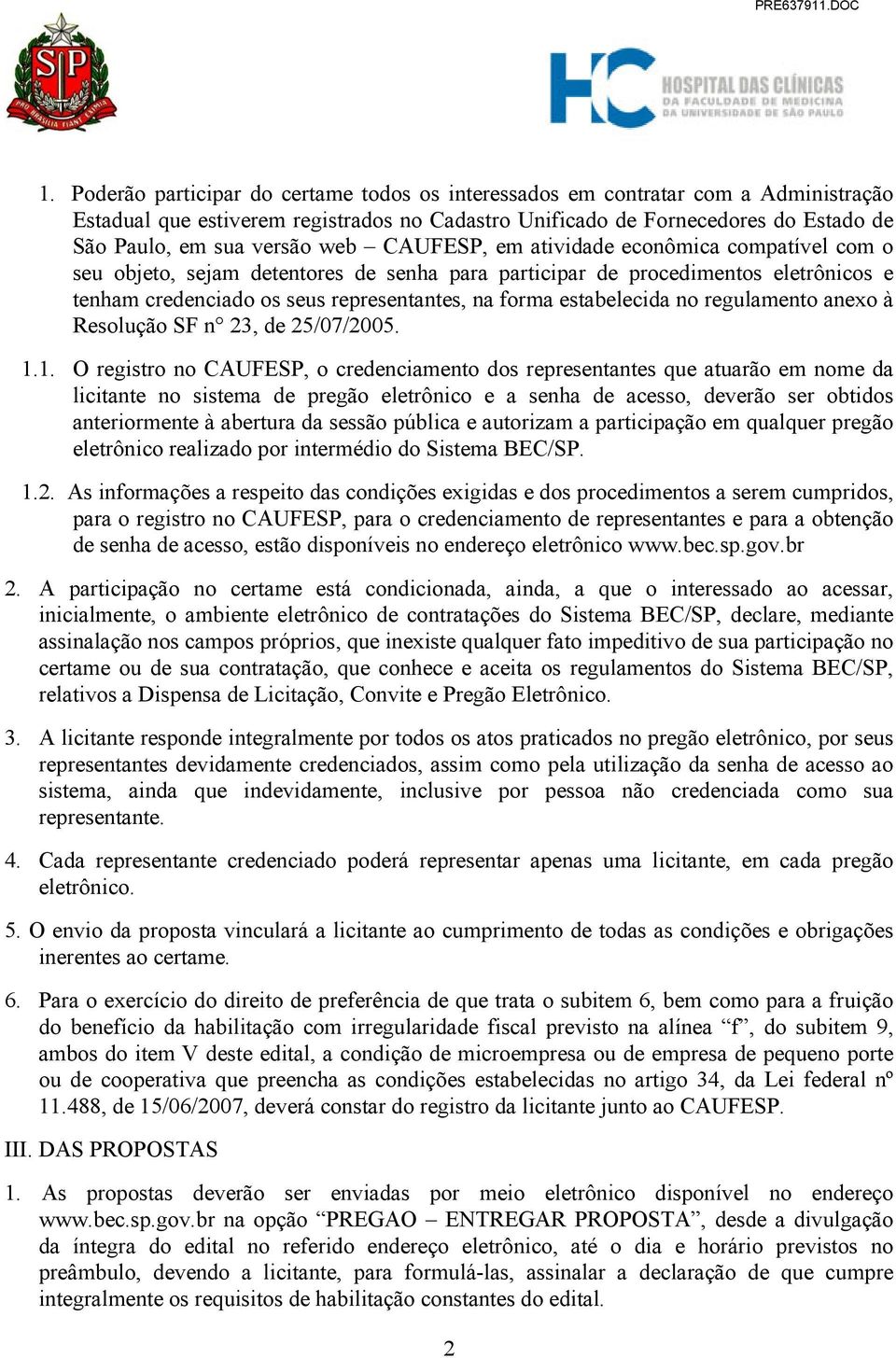 PRE637911.DOC

SP
PRO BRASILIA FIANT EXIMIA

HC HOSPITAL DAS CLÍNICAS
DA FACULDADE DE MEDICINA
DA UNIVERSIDADE DE SÃO PAULO

1. Poderão participar do certame todos os interessados em contratar com a Administração Estadual que estiverem registrados no Cadastro Unificado de Fornecedores do Estado de São Paulo, em sua versão web – CAUFESP, em atividade econômica compatível com o seu objeto, sejam detentores de senha para participar de procedimentos eletrônicos e tenham credenciado os seus representantes, na forma estabelecida no regulamento anexo à Resolução SF n° 23, de 25/07/2005.

1.1. O registro no CAUFESP, o credenciamento dos representantes que atuarão em nome da licitante no sistema de pregão eletrônico e a senha de acesso, deverão ser obtidos anteriormente à abertura da sessão pública e autorizam a participação em qualquer pregão eletrônico realizado por intermédio do Sistema BEC/SP.

1.2. As informações a respeito das condições exigidas e dos procedimentos a serem cumpridos, para o registro no CAUFESP, para o credenciamento de representantes e para a obtenção de senha de acesso, estão disponíveis no endereço eletrônico www.bec.sp.gov.br

2. A participação no certame está condicionada, ainda, a que o interessado ao acessar, inicialmente, o ambiente eletrônico de contratações do Sistema BEC/SP, declare, mediante assinalação nos campos próprios, que inexiste qualquer fato impeditivo de sua participação no certame ou de sua contratação, que conhece e aceita os regulamentos do Sistema BEC/SP, relativos a Dispensa de Licitação, Convite e Pregão Eletrônico.

3. A licitante responde integralmente por todos os atos praticados no pregão eletrônico, por seus representantes devidamente credenciados, assim como pela utilização da senha de acesso ao sistema, ainda que indevidamente, inclusive por pessoa não credenciada como sua representante.

4. Cada representante credenciado poderá representar apenas uma licitante, em cada pregão eletrônico.

5. O envio da proposta vinculará a licitante ao cumprimento de todas as condições e obrigações inerentes ao certame.

6. Para o exercício do direito de preferência de que trata o subitem 6, bem como para a fruição do benefício da habilitação com irregularidade fiscal previsto na alínea “f”, do subitem 9, ambos do item V deste edital, a condição de microempresa ou de empresa de pequeno porte ou de cooperativa que preencha as condições estabelecidas no artigo 34, da Lei federal nº 11.488, de 15/06/2007, deverá constar do registro da licitante junto ao CAUFESP.

III. DAS PROPOSTAS

1. As propostas deverão ser enviadas por meio eletrônico disponível no endereço www.bec.sp.gov.br na opção “PREGAO – ENTREGAR PROPOSTA”, desde a divulgação da íntegra do edital no referido endereço eletrônico, até o dia e horário previstos no preâmbulo, devendo a licitante, para formulá-las, assinalar a declaração de que cumpre integralmente os requisitos de habilitação constantes do edital.

2